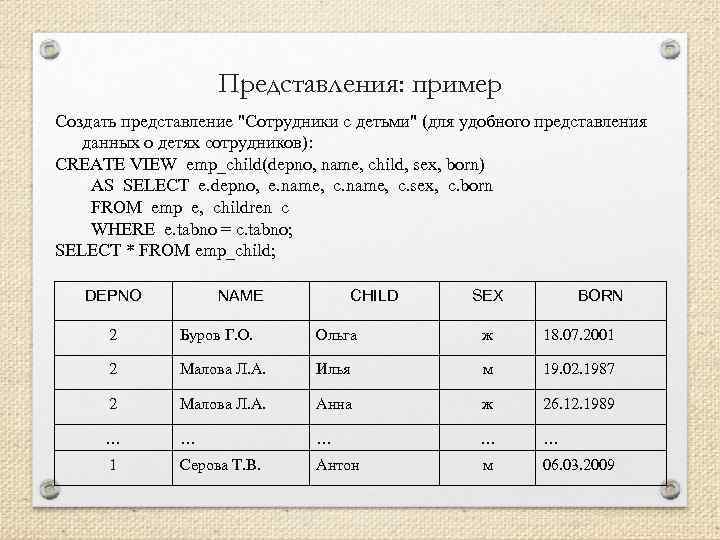 Представления: пример

Создать представление "Сотрудники с детьми" (для удобного представления данных о детях сотрудников):

CREATE VIEW emp_child(depno, name, child, sex, born)
AS SELECT e.depno, e.name, c.name, c.sex, c.born
FROM emp e, children c
WHERE e.tabno = c.tabno;
SELECT * FROM emp_child;

| DEPNO | NAME | CHILD | SEX | BORN |
|---|---|---|---|---|
| 2 | Буров Г.О. | Ольга | ж | 18.07.2001 |
| 2 | Малова Л.А. | Илья | м | 19.02.1987 |
| 2 | Малова Л.А. | Анна | ж | 26.12.1989 |
| ... | ... | ... | ... | ... |
| 1 | Серова Т.В. | Антон | м | 06.03.2009 |